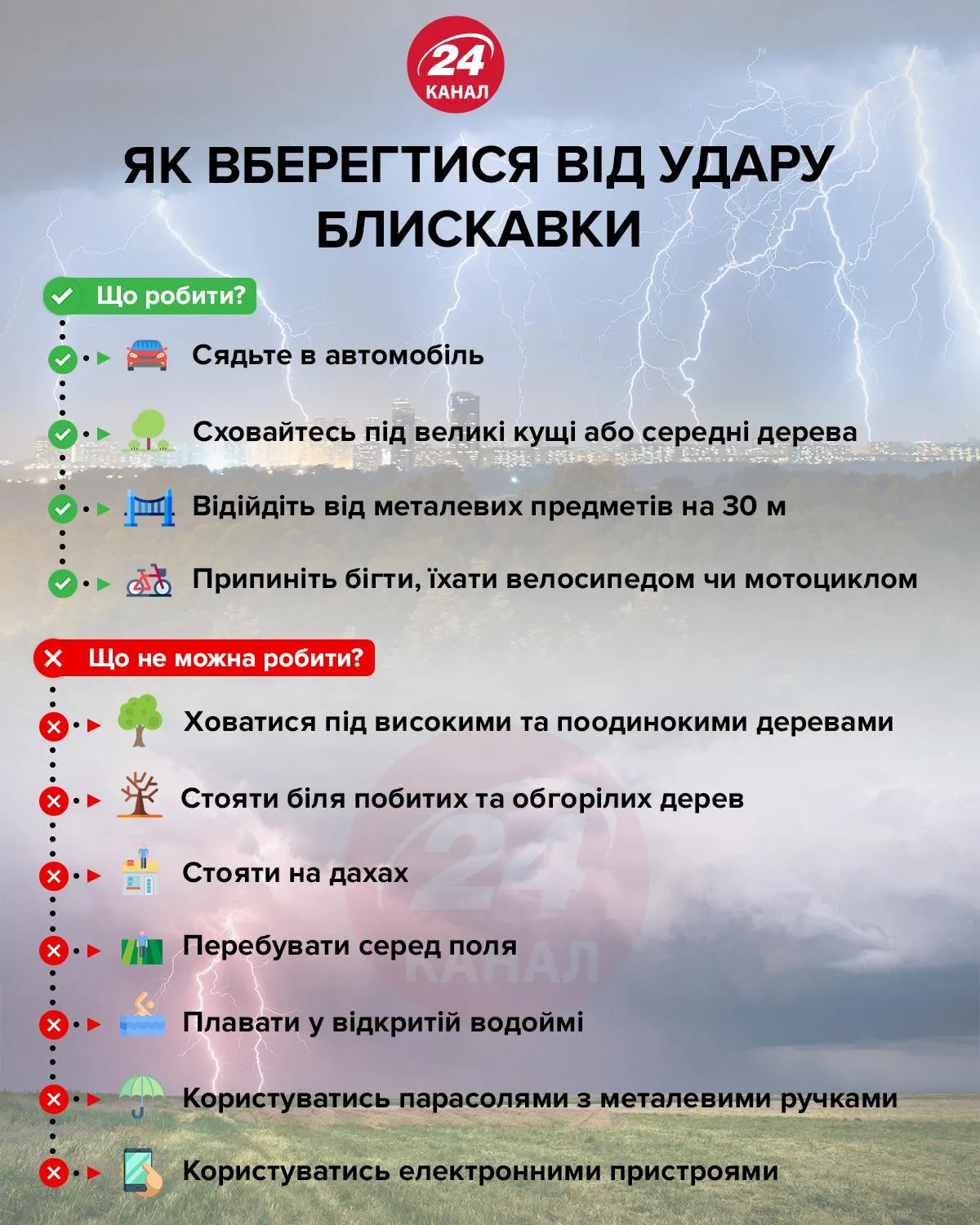 24 КАНАЛ

ЯК ВБЕРЕГТИСЯ ВІД УДАРУ БЛИСКАВКИ

Що робити?

Сядьте в автомобіль

Сховайтесь під великі кущі або середні дерева

Відійдіть від металевих предметів на 30 м

Припиніть бігти, їхати велосипедом чи мотоциклом

Що не можна робити?

Ховатися під високими та поодинокими деревами

Стояти біля побитих та обгорілих дерев

Стояти на дахах

Перебувати серед поля

Плавати у відкритій водоймі

Користуватись парасолями з металевими ручками

Користуватись електронними пристроями

24 КАНАЛ